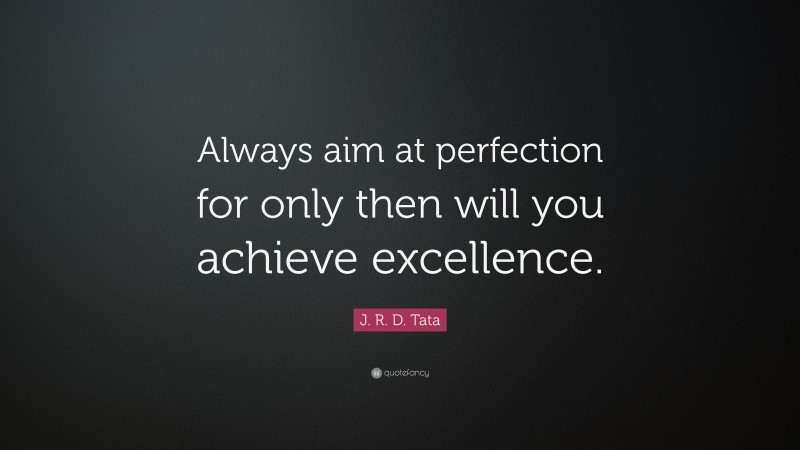 Always aim at perfection for only then will you achieve excellence.

J. R. D. Tata

quotefancy